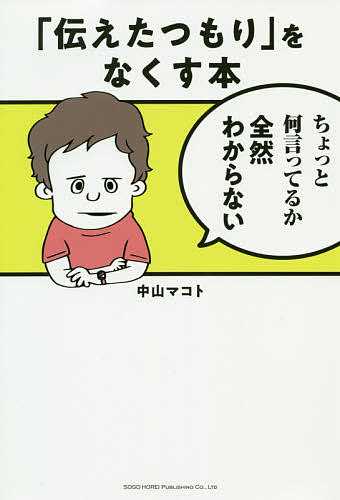 「伝えたつもり」をなくす本

ちょっと何言ってるか全然わからない

中山マコト

SOGO HOREI PUBLISHING CO., LTD